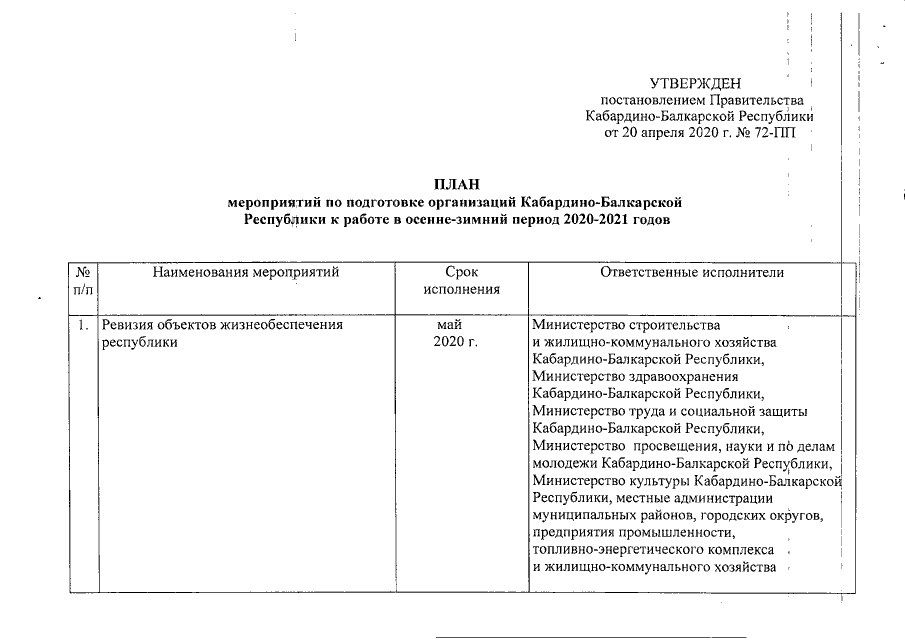 УТВЕРЖДЕН
постановлением Правительства
Кабардино-Балкарской Республики
от 20 апреля 2020 г. № 72-ПП

ПЛАН
мероприятий по подготовке организаций Кабардино-Балкарской Республики к работе в осенне-зимний период 2020-2021 годов

| № п/п | Наименования мероприятий | Срок исполнения | Ответственные исполнители |
|---|---|---|---|
| 1. | Ревизия объектов жизнеобеспечения республики | май 2020 г. | Министерство строительства и жилищно-коммунального хозяйства Кабардино-Балкарской Республики, Министерство здравоохранения Кабардино-Балкарской Республики, Министерство труда и социальной защиты Кабардино-Балкарской Республики, Министерство просвещения, науки и по делам молодежи Кабардино-Балкарской Республики, Министерство культуры Кабардино-Балкарской Республики, местные администрации муниципальных районов, городских округов, предприятия промышленности, топливно-энергетического комплекса и жилищно-коммунального хозяйства |